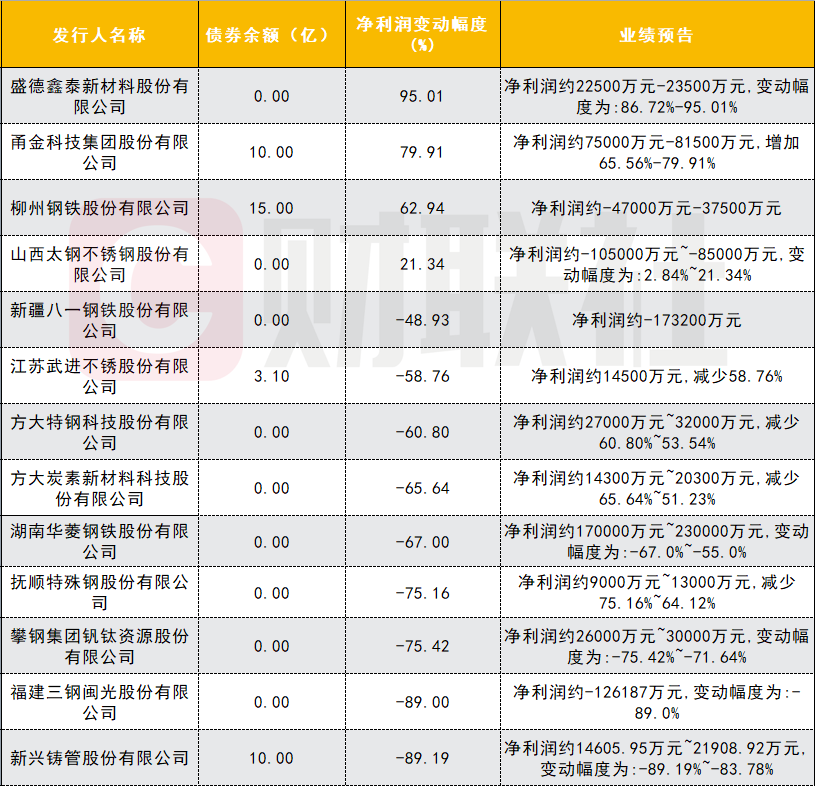 | 发行人名称 | 债券余额（亿） | 净利润变动幅度(%) | 业绩预告 |
|---|---|---|---|
| 盛德鑫泰新材料股份有限公司 | 0.00 | 95.01 | 净利润约22500万元-23500万元，变动幅度为:86.72%-95.01% |
| 甬金科技集团股份有限公司 | 10.00 | 79.91 | 净利润约75000万元-81500万元，增加65.56%-79.91% |
| 柳州钢铁股份有限公司 | 15.00 | 62.94 | 净利润约-47000万元-37500万元 |
| 山西太钢不锈钢股份有限公司 | 0.00 | 21.34 | 净利润约-105000万元~-85000万元，变动幅度为:2.84%~21.34% |
| 新疆八一钢铁股份有限公司 | 0.00 | -48.93 | 净利润约-173200万元 |
| 江苏武进不锈股份有限公司 | 3.10 | -58.76 | 净利润约14500万元，减少58.76% |
| 方大特钢科技股份有限公司 | 0.00 | -60.80 | 净利润约27000万元~32000万元，减少60.80%~53.54% |
| 方大炭素新材料科技股份有限公司 | 0.00 | -65.64 | 净利润约14300万元~20300万元，减少65.64%~51.23% |
| 湖南华菱钢铁股份有限公司 | 0.00 | -67.00 | 净利润约170000万元~230000万元，变动幅度为:-67.0%~-55.0% |
| 抚顺特殊钢股份有限公司 | 0.00 | -75.16 | 净利润约9000万元~13000万元，减少75.16%~64.12% |
| 攀钢集团钒钛资源股份有限公司 | 0.00 | -75.42 | 净利润约26000万元~30000万元，变动幅度为:-75.42%~-71.64% |
| 福建三钢闽光股份有限公司 | 0.00 | -89.00 | 净利润约-126187万元，变动幅度为:-89.0% |
| 新兴铸管股份有限公司 | 10.00 | -89.19 | 净利润约14605.95万元~21908.92万元，变动幅度为:-89.19%~-83.78% |

财联社